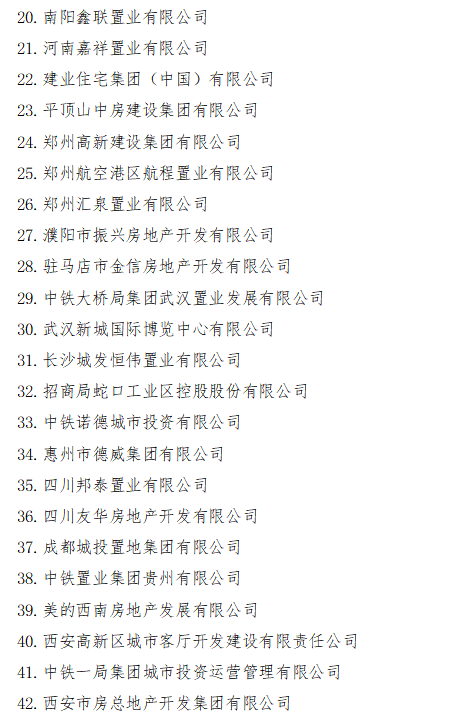 20. 南阳鑫联置业有限公司
21. 河南嘉祥置业有限公司
22. 建业住宅集团（中国）有限公司
23. 平顶山中房建设集团有限公司
24. 郑州高新建设集团有限公司
25. 郑州航空港区航程置业有限公司
26. 郑州汇泉置业有限公司
27. 濮阳市振兴房地产开发有限公司
28. 驻马店市金信房地产开发有限公司
29. 中铁大桥局集团武汉置业发展有限公司
30. 武汉新城国际博览中心有限公司
31. 长沙城发恒伟置业有限公司
32. 招商局蛇口工业区控股股份有限公司
33. 中铁诺德城市投资有限公司
34. 惠州市德威集团有限公司
35. 四川邦泰置业有限公司
36. 四川友华房地产开发有限公司
37. 成都城投置地集团有限公司
38. 中铁置业集团贵州有限公司
39. 美的西南房地产发展有限公司
40. 西安高新区城市客厅开发建设有限责任公司
41. 中铁一局集团城市投资运营管理有限公司
42. 西安市房总地产开发集团有限公司